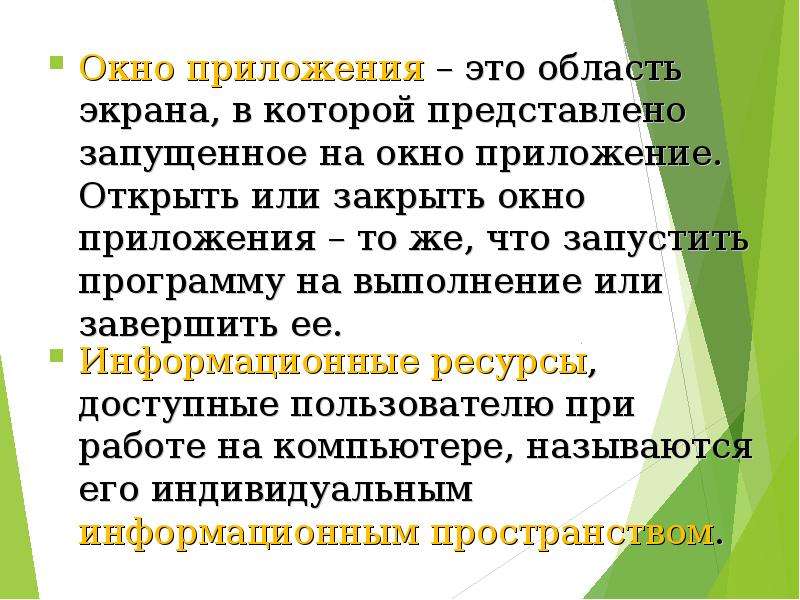 Окно приложения – это область экрана, в которой представлено запущенное на окно приложение. Открыть или закрыть окно приложения – то же, что запустить программу на выполнение или завершить ее.

Информационные ресурсы, доступные пользователю при работе на компьютере, называются его индивидуальным информационным пространством.